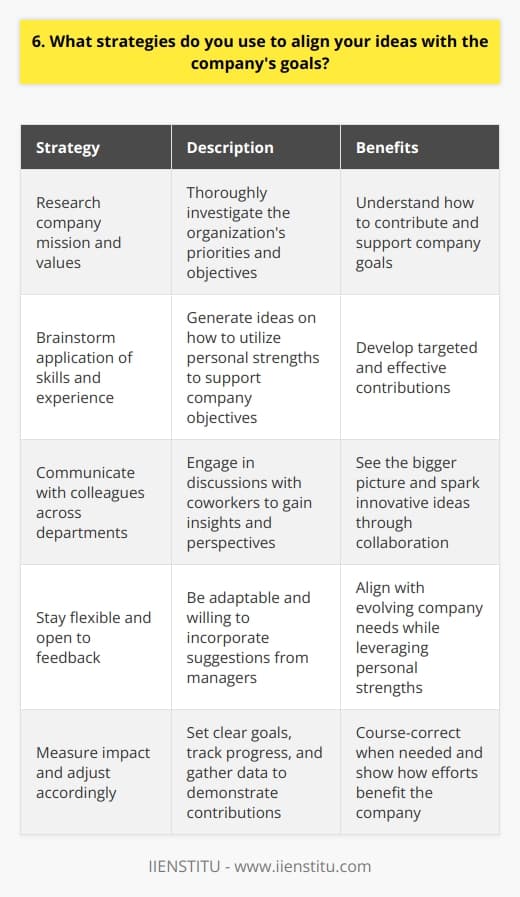 6. What strategies do you use to align your ideas with the company's goals?

| Strategy | Description | Benefits |
|---|---|---|
| Research company mission and values | Thoroughly investigate the organization's priorities and objectives | Understand how to contribute and support company goals |
| Brainstorm application of skills and experience | Generate ideas on how to utilize personal strengths to support company objectives | Develop targeted and effective contributions |
| Communicate with colleagues across departments | Engage in discussions with coworkers to gain insights and perspectives | See the bigger picture and spark innovative ideas through collaboration |
| Stay flexible and open to feedback | Be adaptable and willing to incorporate suggestions from managers | Align with evolving company needs while leveraging personal strengths |
| Measure impact and adjust accordingly | Set clear goals, track progress, and gather data to demonstrate contributions | Course-correct when needed and show how efforts benefit the company |

IIENSTITU - www.iienstitu.com